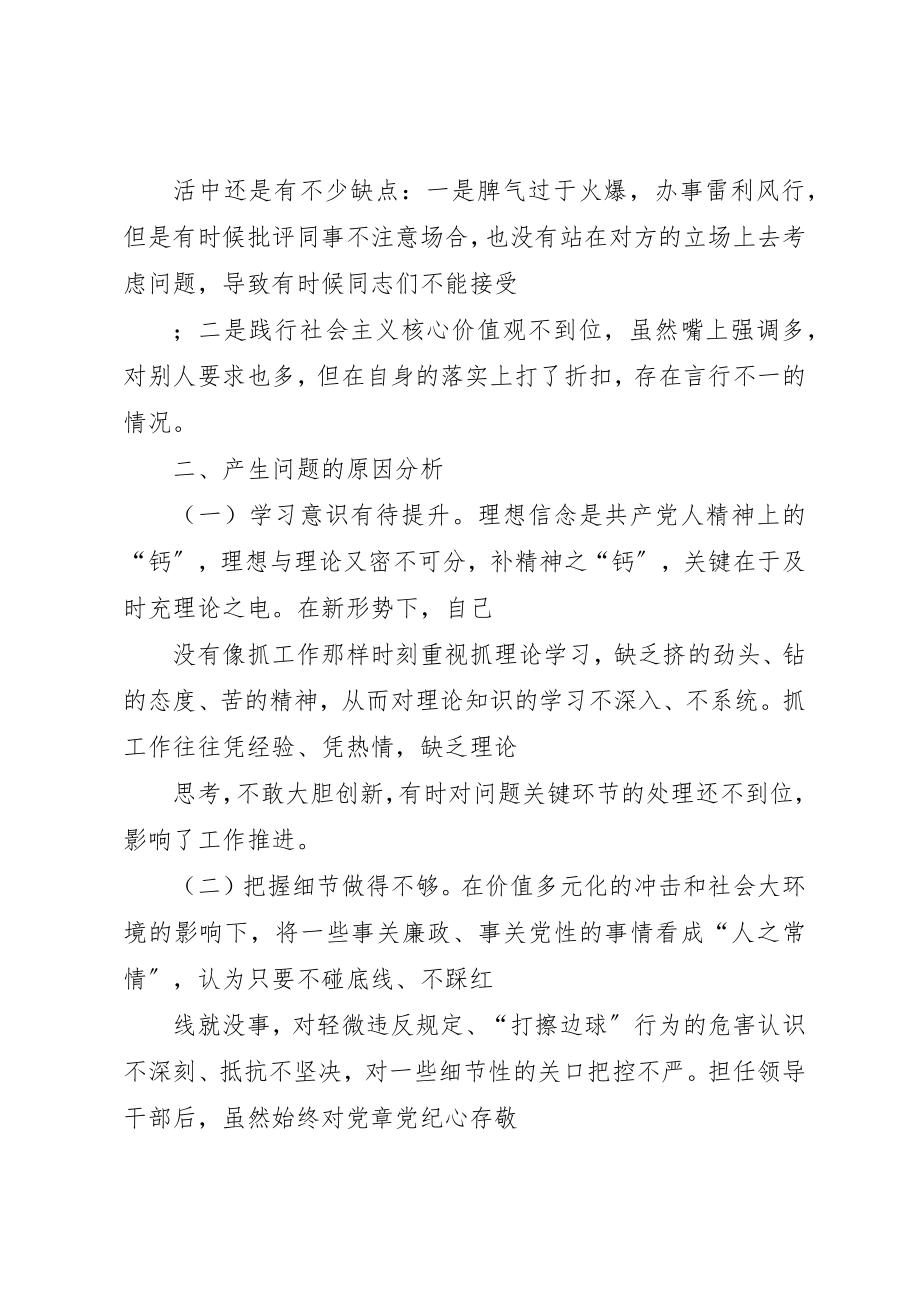 活中还是有不少缺点：一是脾气过于火爆，办事雷利风行，但是有时候批评同事不注意场合，也没有站在对方的立场上去考虑问题，导致有时候同志们不能接受

；二是践行社会主义核心价值观不到位，虽然嘴上强调多，对别人要求也多，但在自身的落实上打了折扣，存在言行不一的情况。

二、产生问题的原因分析

（一）学习意识有待提升。理想信念是共产党人精神上的“钙”，理想与理论又密不可分，补精神之“钙”，关键在于及时充理论之电。在新形势下，自己

没有像抓工作那样时刻重视抓理论学习，缺乏挤的劲头、钻的态度、苦的精神，从而对理论知识的学习不深入、不系统。抓工作往往凭经验、凭热情，缺乏理论

思考，不敢大胆创新，有时对问题关键环节的处理还不到位，影响了工作推进。

（二）把握细节做得不够。在价值多元化的冲击和社会大环境的影响下，将一些事关廉政、事关党性的事情看成“人之常情”，认为只要不碰底线、不踩红

线就没事，对轻微违反规定、“打擦边球”行为的危害认识不深刻、抵抗不坚决，对一些细节性的关口把控不严。担任领导干部后，虽然始终对党章党纪心存敬